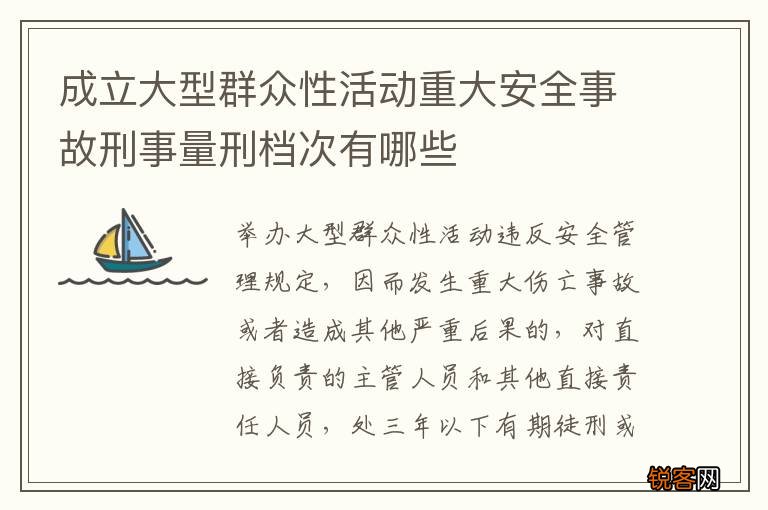 成立大型群众性活动重大安全事故刑事量刑档次有哪些

举办大型群众性活动违反安全管理规定，因而发生重大伤亡事故或者造成其他严重后果的，对直接负责的主管人员和其他直接责任人员，处三年以下有期徒刑或

锐客网